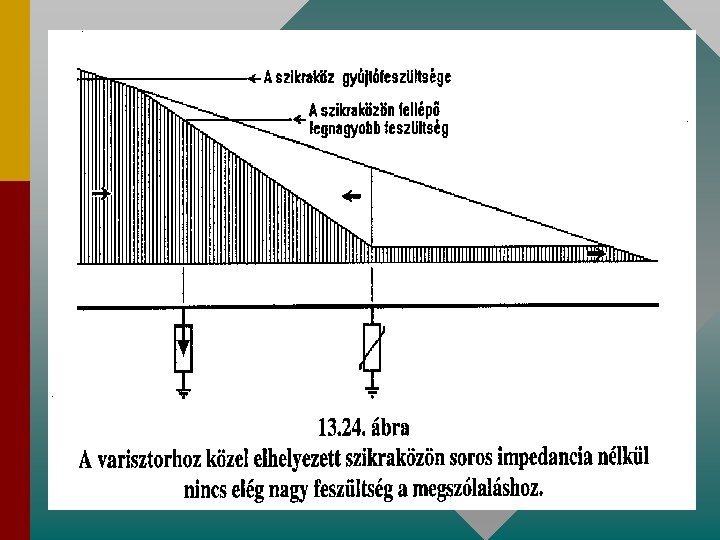 A szikraköz gyújtófeszültsége

A szikraközön fellépő legnagyobb feszültség

13.24. ábra
A varisztorhoz közel elhelyezett szikraközön soros impedancia nélkül nincs elég nagy feszültség a megszólaláshoz.